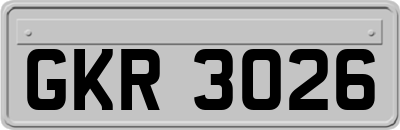 GKR 3026